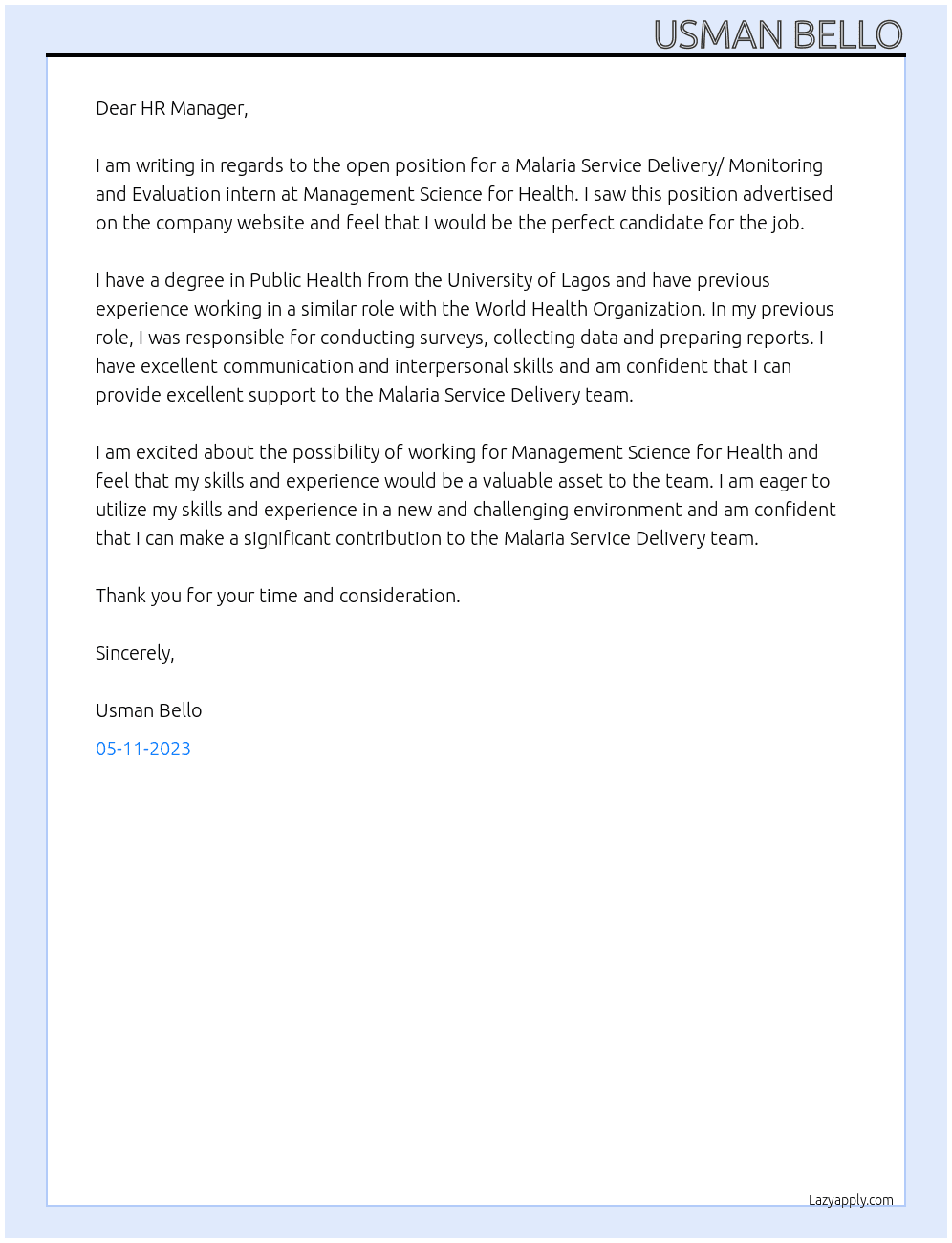 USMAN BELLO

Dear HR Manager,

I am writing in regards to the open position for a Malaria Service Delivery/ Monitoring and Evaluation intern at Management Science for Health. I saw this position advertised on the company website and feel that I would be the perfect candidate for the job.

I have a degree in Public Health from the University of Lagos and have previous experience working in a similar role with the World Health Organization. In my previous role, I was responsible for conducting surveys, collecting data and preparing reports. I have excellent communication and interpersonal skills and am confident that I can provide excellent support to the Malaria Service Delivery team.

I am excited about the possibility of working for Management Science for Health and feel that my skills and experience would be a valuable asset to the team. I am eager to utilize my skills and experience in a new and challenging environment and am confident that I can make a significant contribution to the Malaria Service Delivery team.

Thank you for your time and consideration.

Sincerely,

Usman Bello

05-11-2023

Lazyapply.com